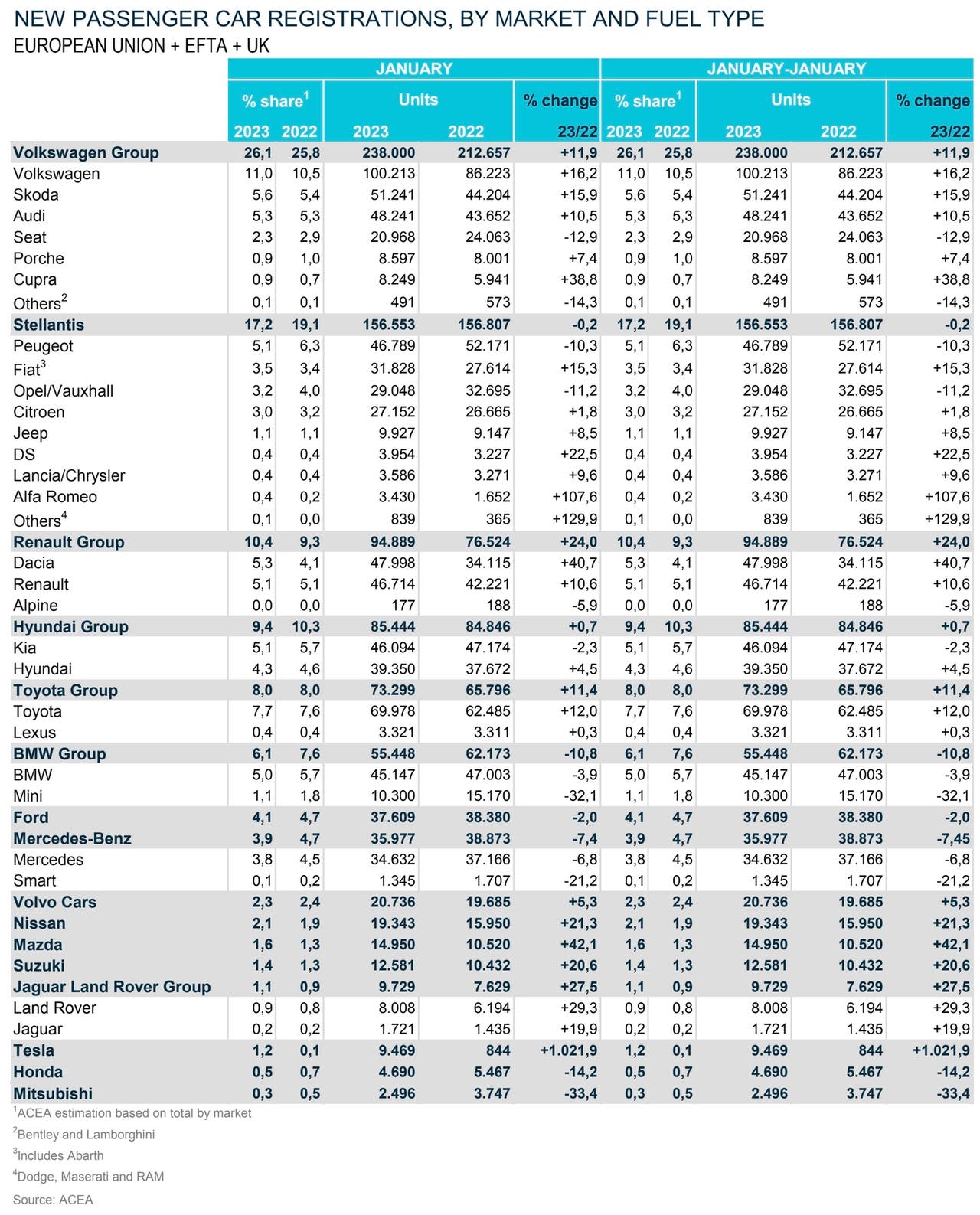 NEW PASSENGER CAR REGISTRATIONS, BY MARKET AND FUEL TYPE
EUROPEAN UNION + EFTA + UK

| | JANUARY | | | | | JANUARY-JANUARY | | | | |
|---|---|---|---|---|---|---|---|---|---|---|
| | % share$^1$ | | Units | | % change | % share$^1$ | | Units | | % change |
| | 2023 | 2022 | 2023 | 2022 | 23/22 | 2023 | 2022 | 2023 | 2022 | 23/22 |
| Volkswagen Group | 26,1 | 25,8 | 238.000 | 212.657 | +11,9 | 26,1 | 25,8 | 238.000 | 212.657 | +11,9 |
| Volkswagen | 11,0 | 10,5 | 100.213 | 86.223 | +16,2 | 11,0 | 10,5 | 100.213 | 86.223 | +16,2 |
| Skoda | 5,6 | 5,4 | 51.241 | 44.204 | +15,9 | 5,6 | 5,4 | 51.241 | 44.204 | +15,9 |
| Audi | 5,3 | 5,3 | 48.241 | 43.652 | +10,5 | 5,3 | 5,3 | 48.241 | 43.652 | +10,5 |
| Seat | 2,3 | 2,9 | 20.968 | 24.063 | -12,9 | 2,3 | 2,9 | 20.968 | 24.063 | -12,9 |
| Porche | 0,9 | 1,0 | 8.597 | 8.001 | +7,4 | 0,9 | 1,0 | 8.597 | 8.001 | +7,4 |
| Cupra | 0,9 | 0,7 | 8.249 | 5.941 | +38,8 | 0,9 | 0,7 | 8.249 | 5.941 | +38,8 |
| Others$^2$ | 0,1 | 0,1 | 491 | 573 | -14,3 | 0,1 | 0,1 | 491 | 573 | -14,3 |
| Stellantis | 17,2 | 19,1 | 156.553 | 156.807 | -0,2 | 17,2 | 19,1 | 156.553 | 156.807 | -0,2 |
| Peugeot | 5,1 | 6,3 | 46.789 | 52.171 | -10,3 | 5,1 | 6,3 | 46.789 | 52.171 | -10,3 |
| Fiat$^3$ | 3,5 | 3,4 | 31.828 | 27.614 | +15,3 | 3,5 | 3,4 | 31.828 | 27.614 | +15,3 |
| Opel/Vauxhall | 3,2 | 4,0 | 29.048 | 32.695 | -11,2 | 3,2 | 4,0 | 29.048 | 32.695 | -11,2 |
| Citroen | 3,0 | 3,2 | 27.152 | 26.665 | +1,8 | 3,0 | 3,2 | 27.152 | 26.665 | +1,8 |
| Jeep | 1,1 | 1,1 | 9.927 | 9.147 | +8,5 | 1,1 | 1,1 | 9.927 | 9.147 | +8,5 |
| DS | 0,4 | 0,4 | 3.954 | 3.227 | +22,5 | 0,4 | 0,4 | 3.954 | 3.227 | +22,5 |
| Lancia/Chrysler | 0,4 | 0,4 | 3.586 | 3.271 | +9,6 | 0,4 | 0,4 | 3.586 | 3.271 | +9,6 |
| Alfa Romeo | 0,4 | 0,2 | 3.430 | 1.652 | +107,6 | 0,4 | 0,2 | 3.430 | 1.652 | +107,6 |
| Others$^4$ | 0,1 | 0,0 | 839 | 365 | +129,9 | 0,1 | 0,0 | 839 | 365 | +129,9 |
| Renault Group | 10,4 | 9,3 | 94.889 | 76.524 | +24,0 | 10,4 | 9,3 | 94.889 | 76.524 | +24,0 |
| Dacia | 5,3 | 4,1 | 47.998 | 34.115 | +40,7 | 5,3 | 4,1 | 47.998 | 34.115 | +40,7 |
| Renault | 5,1 | 5,1 | 46.714 | 42.221 | +10,6 | 5,1 | 5,1 | 46.714 | 42.221 | +10,6 |
| Alpine | 0,0 | 0,0 | 177 | 188 | -5,9 | 0,0 | 0,0 | 177 | 188 | -5,9 |
| Hyundai Group | 9,4 | 10,3 | 85.444 | 84.846 | +0,7 | 9,4 | 10,3 | 85.444 | 84.846 | +0,7 |
| Kia | 5,1 | 5,7 | 46.094 | 47.174 | -2,3 | 5,1 | 5,7 | 46.094 | 47.174 | -2,3 |
| Hyundai | 4,3 | 4,6 | 39.350 | 37.672 | +4,5 | 4,3 | 4,6 | 39.350 | 37.672 | +4,5 |
| Toyota Group | 8,0 | 8,0 | 73.299 | 65.796 | +11,4 | 8,0 | 8,0 | 73.299 | 65.796 | +11,4 |
| Toyota | 7,7 | 7,6 | 69.978 | 62.485 | +12,0 | 7,7 | 7,6 | 69.978 | 62.485 | +12,0 |
| Lexus | 0,4 | 0,4 | 3.321 | 3.311 | +0,3 | 0,4 | 0,4 | 3.321 | 3.311 | +0,3 |
| BMW Group | 6,1 | 7,6 | 55.448 | 62.173 | -10,8 | 6,1 | 7,6 | 55.448 | 62.173 | -10,8 |
| BMW | 5,0 | 5,7 | 45.147 | 47.003 | -3,9 | 5,0 | 5,7 | 45.147 | 47.003 | -3,9 |
| Mini | 1,1 | 1,8 | 10.300 | 15.170 | -32,1 | 1,1 | 1,8 | 10.300 | 15.170 | -32,1 |
| Ford | 4,1 | 4,7 | 37.609 | 38.380 | -2,0 | 4,1 | 4,7 | 37.609 | 38.380 | -2,0 |
| Mercedes-Benz | 3,9 | 4,7 | 35.977 | 38.873 | -7,4 | 3,9 | 4,7 | 35.977 | 38.873 | -7,45 |
| Mercedes | 3,8 | 4,5 | 34.632 | 37.166 | -6,8 | 3,8 | 4,5 | 34.632 | 37.166 | -6,8 |
| Smart | 0,1 | 0,2 | 1.345 | 1.707 | -21,2 | 0,1 | 0,2 | 1.345 | 1.707 | -21,2 |
| Volvo Cars | 2,3 | 2,4 | 20.736 | 19.685 | +5,3 | 2,3 | 2,4 | 20.736 | 19.685 | +5,3 |
| Nissan | 2,1 | 1,9 | 19.343 | 15.950 | +21,3 | 2,1 | 1,9 | 19.343 | 15.950 | +21,3 |
| Mazda | 1,6 | 1,3 | 14.950 | 10.520 | +42,1 | 1,6 | 1,3 | 14.950 | 10.520 | +42,1 |
| Suzuki | 1,4 | 1,3 | 12.581 | 10.432 | +20,6 | 1,4 | 1,3 | 12.581 | 10.432 | +20,6 |
| Jaguar Land Rover Group | 1,1 | 0,9 | 9.729 | 7.629 | +27,5 | 1,1 | 0,9 | 9.729 | 7.629 | +27,5 |
| Land Rover | 0,9 | 0,8 | 8.008 | 6.194 | +29,3 | 0,9 | 0,8 | 8.008 | 6.194 | +29,3 |
| Jaguar | 0,2 | 0,2 | 1.721 | 1.435 | +19,9 | 0,2 | 0,2 | 1.721 | 1.435 | +19,9 |
| Tesla | 1,2 | 0,1 | 9.469 | 844 | +1.021,9 | 1,2 | 0,1 | 9.469 | 844 | +1.021,9 |
| Honda | 0,5 | 0,7 | 4.690 | 5.467 | -14,2 | 0,5 | 0,7 | 4.690 | 5.467 | -14,2 |
| Mitsubishi | 0,3 | 0,5 | 2.496 | 3.747 | -33,4 | 0,3 | 0,5 | 2.496 | 3.747 | -33,4 |

$^1$ACEA estimation based on total by market
$^2$Bentley and Lamborghini
$^3$Includes Abarth
$^4$Dodge, Maserati and RAM
Source: ACEA